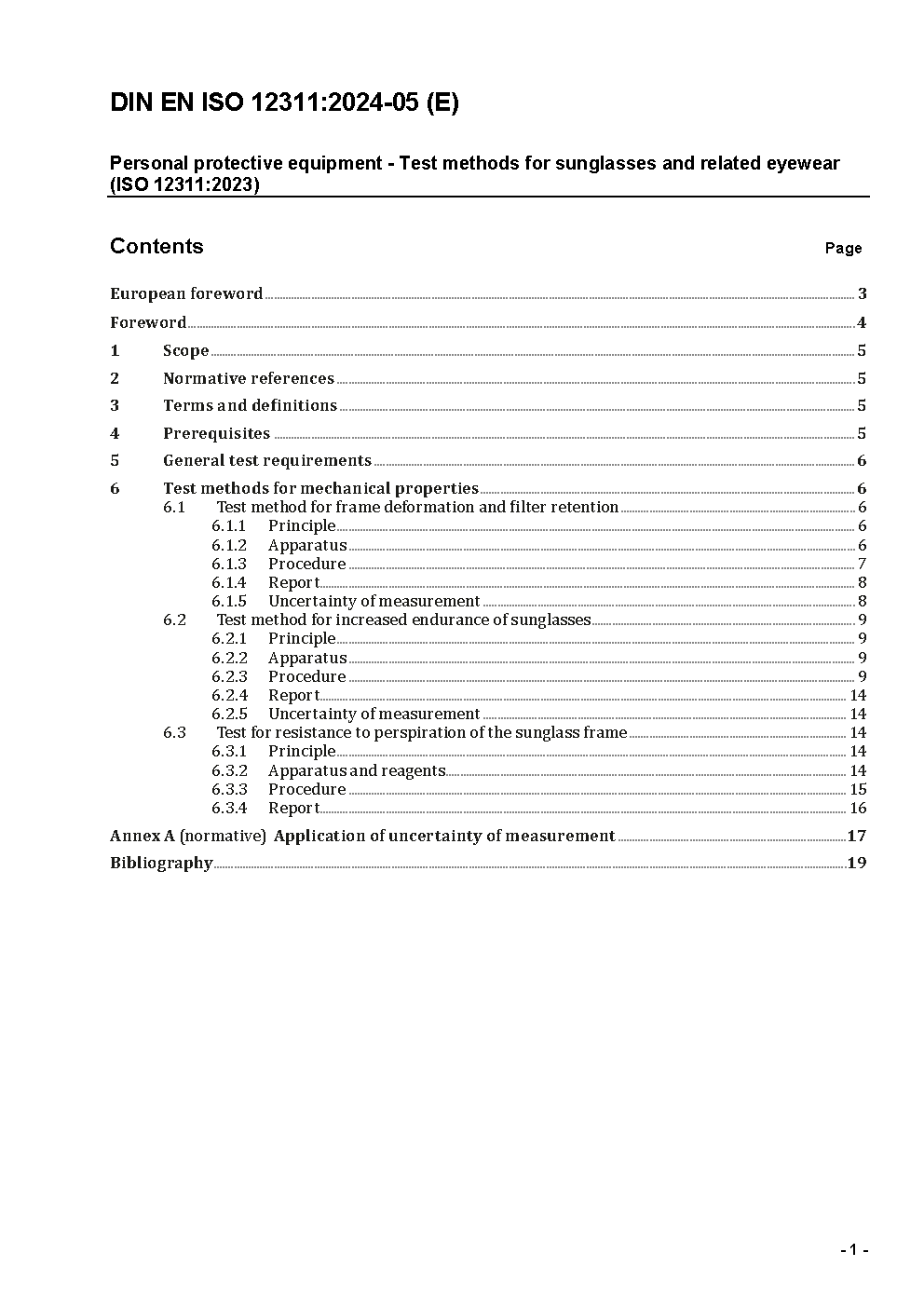 DIN EN ISO 12311:2024-05 (E)

Personal protective equipment - Test methods for sunglasses and related eyewear (ISO 12311:2023)

Contents Page

European foreword 3

Foreword 4

1 Scope 5

2 Normative references 5

3 Terms and definitions 5

4 Prerequisites 5

5 General test requirements 6

6 Test methods for mechanical properties 6
6.1 Test method for frame deformation and filter retention 6
6.1.1 Principle 6
6.1.2 Apparatus 6
6.1.3 Procedure 7
6.1.4 Report 8
6.1.5 Uncertainty of measurement 8
6.2 Test method for increased endurance of sunglasses 9
6.2.1 Principle 9
6.2.2 Apparatus 9
6.2.3 Procedure 9
6.2.4 Report 14
6.2.5 Uncertainty of measurement 14
6.3 Test for resistance to perspiration of the sunglass frame 14
6.3.1 Principle 14
6.3.2 Apparatus and reagents 14
6.3.3 Procedure 15
6.3.4 Report 16

Annex A (normative) Application of uncertainty of measurement 17

Bibliography 19

- 1 -